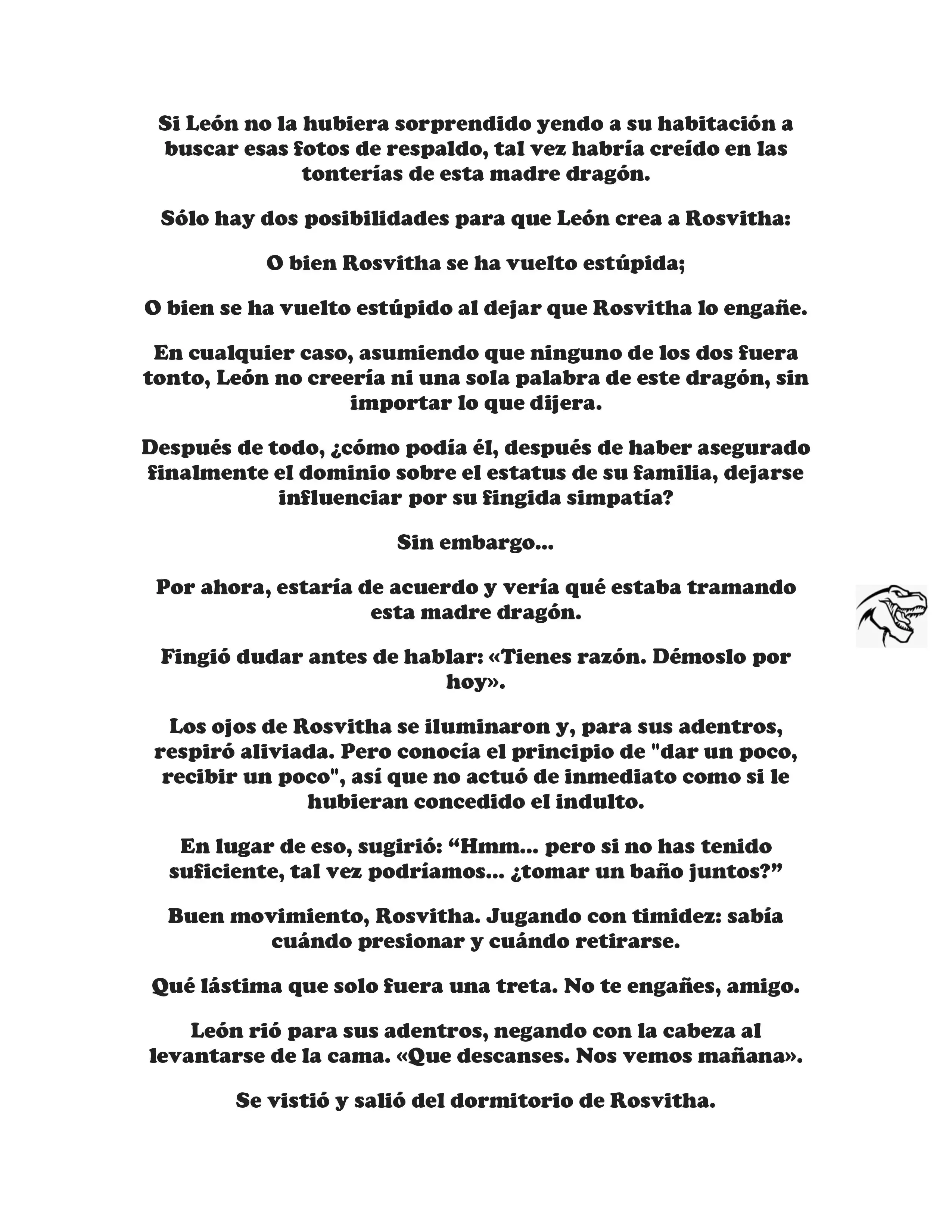 Si León no la hubiera sorprendido yendo a su habitación a buscar esas fotos de respaldo, tal vez habría creído en las tonterías de esta madre dragón.

Sólo hay dos posibilidades para que León crea a Rosvitha:

O bien Rosvitha se ha vuelto estúpida;

O bien se ha vuelto estúpido al dejar que Rosvitha lo engañe.

En cualquier caso, asumiendo que ninguno de los dos fuera tonto, León no creería ni una sola palabra de este dragón, sin importar lo que dijera.

Después de todo, ¿cómo podía él, después de haber asegurado finalmente el dominio sobre el estatus de su familia, dejarse influenciar por su fingida simpatía?

Sin embargo...

Por ahora, estaría de acuerdo y vería qué estaba tramando esta madre dragón.

Fingió dudar antes de hablar: «Tienes razón. Démoslo por hoy».

Los ojos de Rosvitha se iluminaron y, para sus adentros, respiró aliviada. Pero conocía el principio de "dar un poco, recibir un poco", así que no actuó de inmediato como si le hubieran concedido el indulto.

En lugar de eso, sugirió: “Hmm... pero si no has tenido suficiente, tal vez podríamos... ¿tomar un baño juntos?”

Buen movimiento, Rosvitha. Jugando con timidez: sabía cuándo presionar y cuándo retirarse.

Qué lástima que solo fuera una treta. No te engañes, amigo.

León rió para sus adentros, negando con la cabeza al levantarse de la cama. «Que descanses. Nos vemos mañana».

Se vistió y salió del dormitorio de Rosvitha.